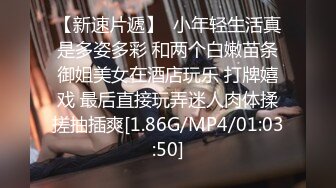 【新速片遞】 小年轻生活真是多姿多彩 和两个白嫩苗条御姐美女在酒店玩乐 打牌嬉戏 最后直接玩弄迷人肉体揉搓抽插爽[1.86G/MP4/01:03:50]